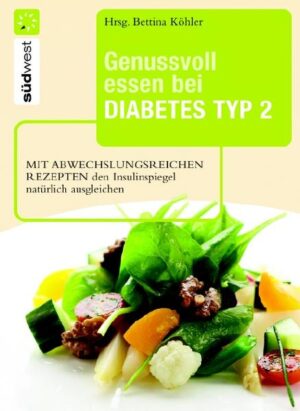 südwest

Hrsg. Bettina Köhler

Genussvoll essen bei DIABETES TYP 2

MIT ABWECHSLUNGSREICHEN REZEPTEN den Insulinspiegel natürlich ausgleichen